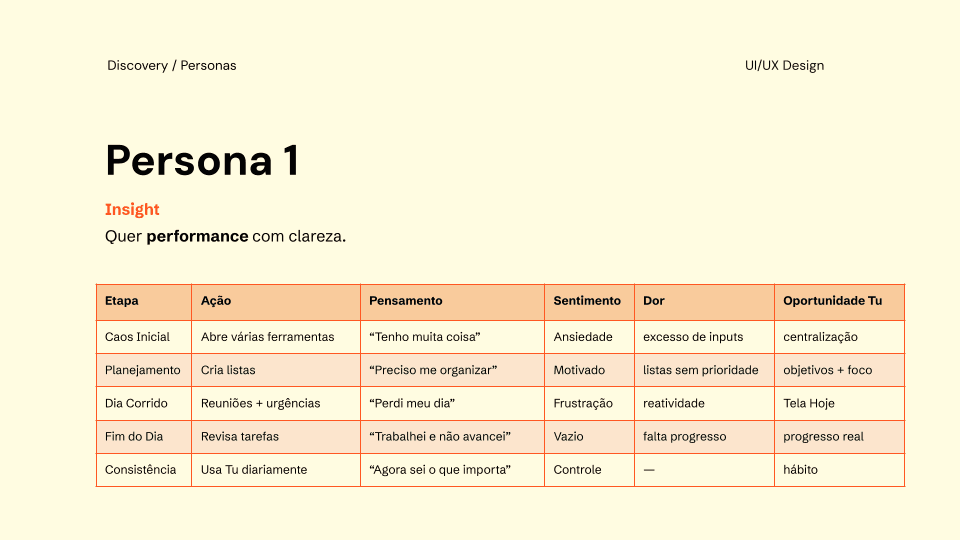 Discovery / Personas

UI/UX Design

Persona 1

Insight

Quer performance com clareza.

| Etapa | Ação | Pensamento | Sentimento | Dor | Oportunidade Tu |
|---|---|---|---|---|---|
| Caos Inicial | Abre várias ferramentas | "Tenho muita coisa" | Ansiedade | excesso de inputs | centralização |
| Planejamento | Cria listas | "Preciso me organizar" | Motivado | listas sem prioridade | objetivos + foco |
| Dia Corrido | Reuniões + urgências | "Perdi meu dia" | Frustração | reatividade | Tela Hoje |
| Fim do Dia | Revisa tarefas | "Trabalhei e não avancei" | Vazio | falta progresso | progresso real |
| Consistência | Usa Tu diariamente | "Agora sei o que importa" | Controle | — | hábito |